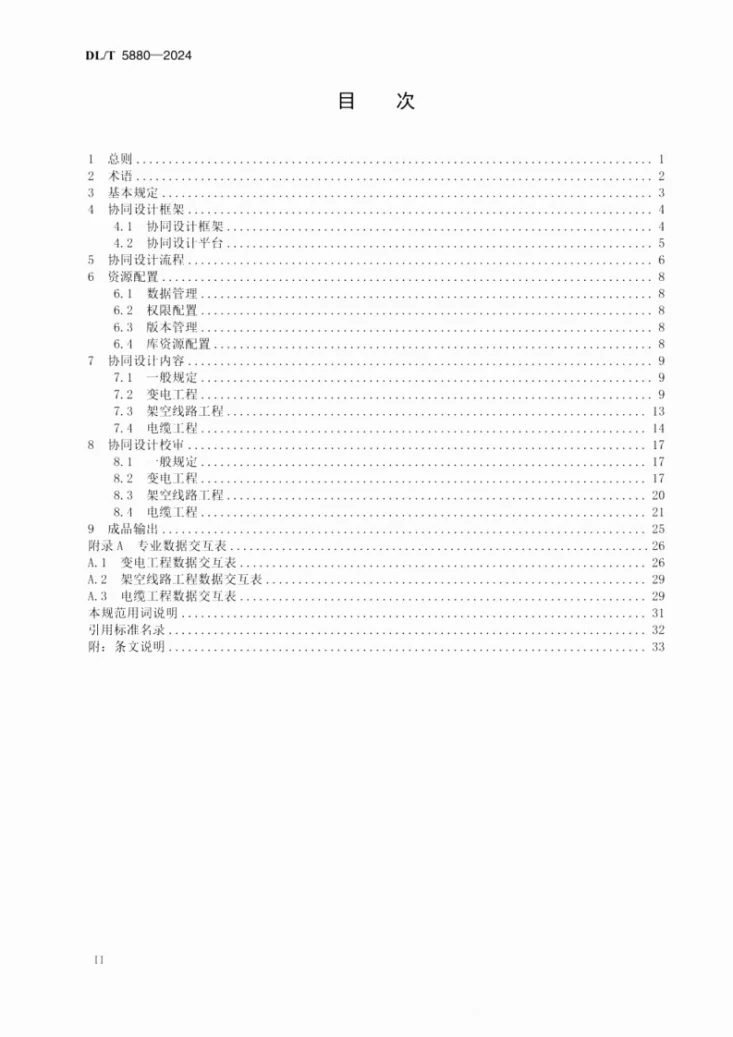 DL/T 5880—2024

目 次

1 总则 1
2 术语 2
3 基本规定 3
4 协同设计框架 4
4.1 协同设计框架 4
4.2 协同设计平台 5
5 协同设计流程 6
6 资源配置 8
6.1 数据管理 8
6.2 权限配置 8
6.3 版本管理 8
6.4 库资源配置 8
7 协同设计内容 9
7.1 一般规定 9
7.2 变电工程 9
7.3 架空线路工程 13
7.4 电缆工程 14
8 协同设计校审 17
8.1 一般规定 17
8.2 变电工程 17
8.3 架空线路工程 20
8.4 电缆工程 21
9 成品输出 25
附录A 专业数据交互表 26
A.1 变电工程数据交互表 26
A.2 架空线路工程数据交互表 29
A.3 电缆工程数据交互表 29
本规范用词说明 31
引用标准名录 32
附：条文说明 33

II